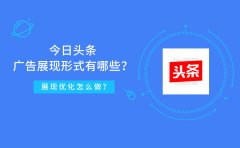 今日头条
广告展现形式有哪些？

展现优化怎么做？

头条